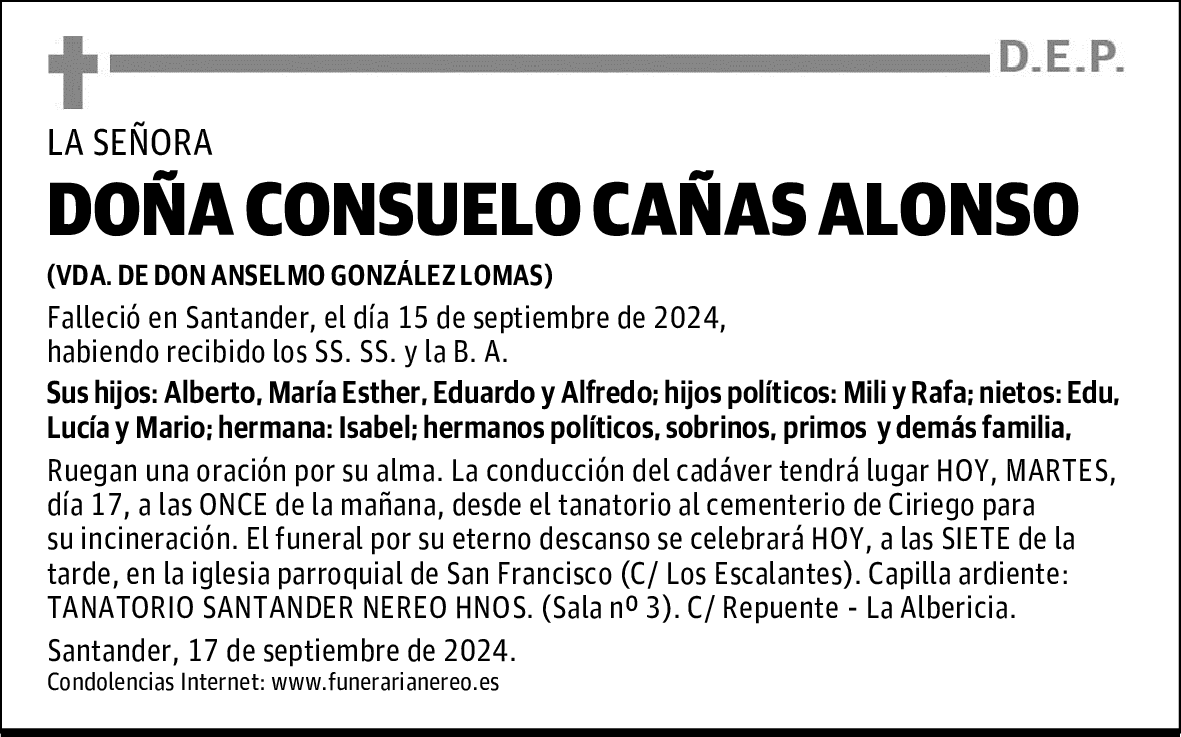 D.E.P.

LA SEÑORA

DOÑA CONSUELO CAÑAS ALONSO

(VDA. DE DON ANSELMO GONZÁLEZ LOMAS)

Falleció en Santander, el día 15 de septiembre de 2024, habiendo recibido los SS. SS. y la B. A.

Sus hijos: Alberto, María Esther, Eduardo y Alfredo; hijos políticos: Mili y Rafa; nietos: Edu, Lucía y Mario; hermana: Isabel; hermanos políticos, sobrinos, primos y demás familia,

Ruegan una oración por su alma. La conducción del cadáver tendrá lugar HOY, MARTES, día 17, a las ONCE de la mañana, desde el tanatorio al cementerio de Ciriego para su incineración. El funeral por su eterno descanso se celebrará HOY, a las SIETE de la tarde, en la iglesia parroquial de San Francisco (C/ Los Escalantes). Capilla ardiente: TANATORIO SANTANDER NEREO HNOS. (Sala nº 3). C/ Repuente - La Albericia.

Santander, 17 de septiembre de 2024.
Condolencias Internet: www.funerarianereo.es